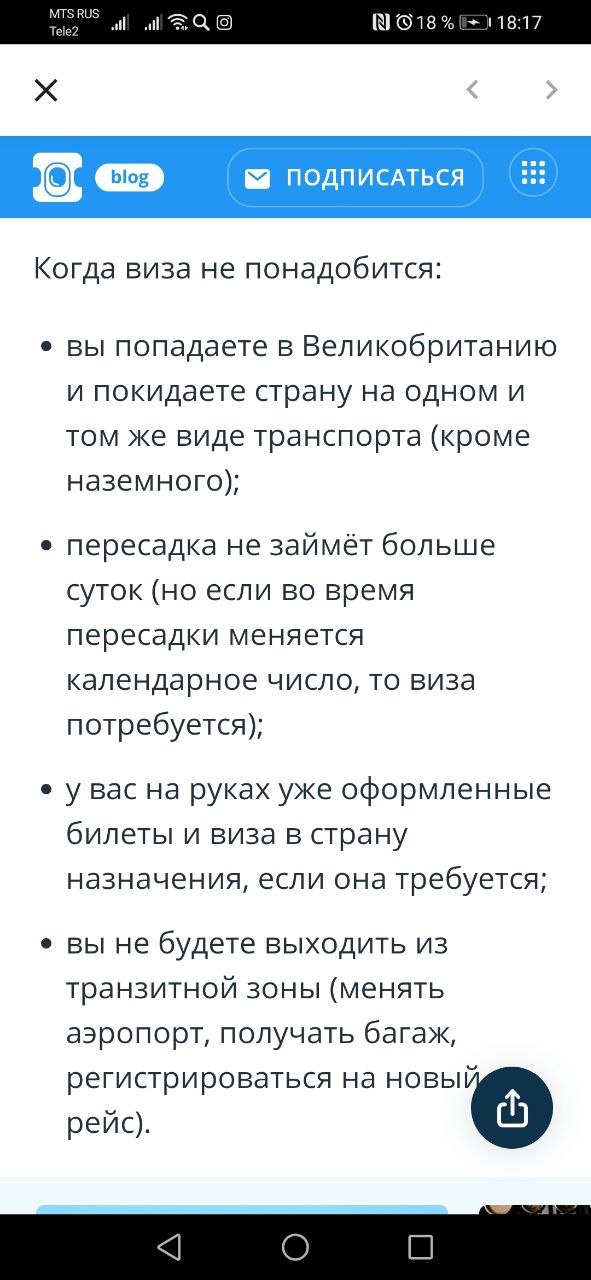 MTS RUS
Tele2
18 % 18:17

blog
ПОДПИСАТЬСЯ

Когда виза не понадобится:

• вы попадаете в Великобританию и покидаете страну на одном и том же виде транспорта (кроме наземного);

• пересадка не займёт больше суток (но если во время пересадки меняется календарное число, то виза потребуется);

• у вас на руках уже оформленные билеты и виза в страну назначения, если она требуется;

• вы не будете выходить из транзитной зоны (менять аэропорт, получать багаж, регистрироваться на новый рейс).